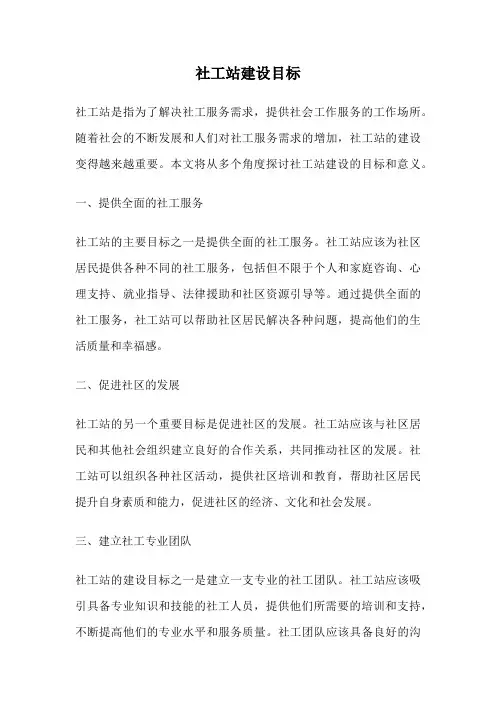 社工站建设目标

社工站是指为了解决社工服务需求，提供社会工作服务的工作场所。随着社会的不断发展和人们对社工服务需求的增加，社工站的建设变得越来越重要。本文将从多个角度探讨社工站建设的目标和意义。

一、提供全面的社工服务

社工站的主要目标之一是提供全面的社工服务。社工站应该为社区居民提供各种不同的社工服务，包括但不限于个人和家庭咨询、心理支持、就业指导、法律援助和社区资源引导等。通过提供全面的社工服务，社工站可以帮助社区居民解决各种问题，提高他们的生活质量和幸福感。

二、促进社区的发展

社工站的另一个重要目标是促进社区的发展。社工站应该与社区居民和其他社会组织建立良好的合作关系，共同推动社区的发展。社工站可以组织各种社区活动，提供社区培训和教育，帮助社区居民提升自身素质和能力，促进社区的经济、文化和社会发展。

三、建立社工专业团队

社工站的建设目标之一是建立一支专业的社工团队。社工站应该吸引具备专业知识和技能的社工人员，提供他们所需要的培训和支持，不断提高他们的专业水平和服务质量。社工团队应该具备良好的沟